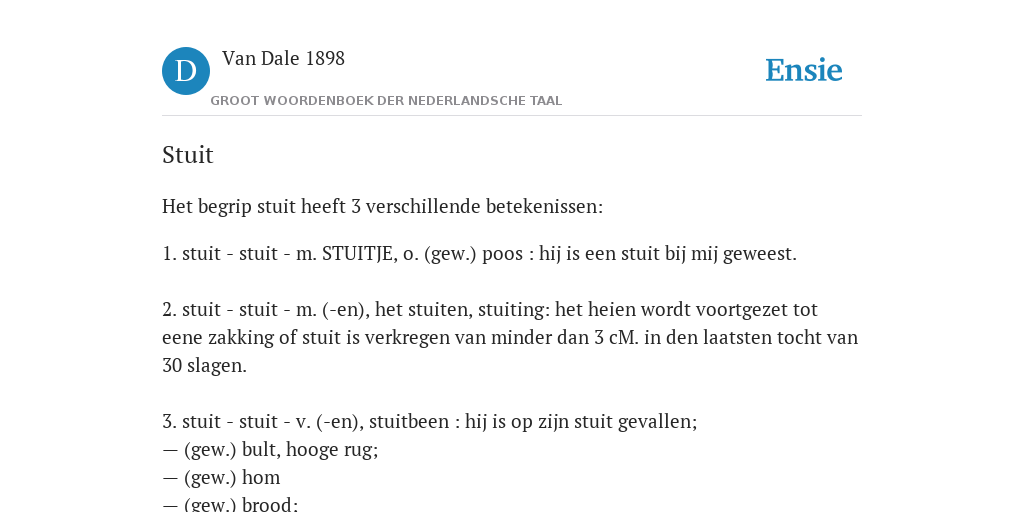 D

Van Dale 1898

GROOT WOORDENBOEK DER NEDERLANDSCHE TAAL

Ensie

Stuit

Het begrip stuit heeft 3 verschillende betekenissen:

1. stuit - stuit - m. STUITJE, o. (gew.) poos : hij is een stuit bij mij geweest.

2. stuit - stuit - m. (-en), het stuiten, stuiting: het heien wordt voortgezet tot eene zakking of stuit is verkregen van minder dan 3 cM. in den laatsten tocht van 30 slagen.

3. stuit - stuit - v. (-en), stuitbeen : hij is op zijn stuit gevallen;
— (gew.) bult, hooge rug;
— (gew.) hom
— (gew.) brood;